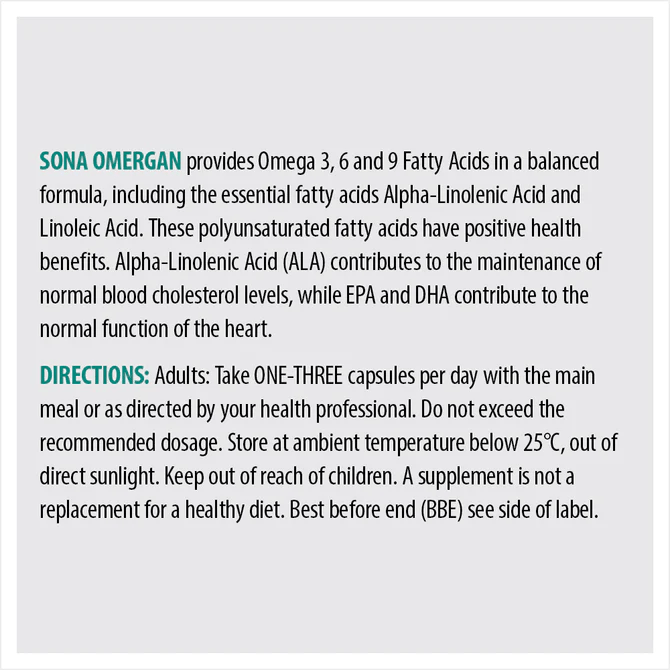 SONA OMERGAN provides Omega 3, 6 and 9 Fatty Acids in a balanced formula, including the essential fatty acids Alpha-Linolenic Acid and Linoleic Acid. These polyunsaturated fatty acids have positive health benefits. Alpha-Linolenic Acid (ALA) contributes to the maintenance of normal blood cholesterol levels, while EPA and DHA contribute to the normal function of the heart.

DIRECTIONS: Adults: Take ONE-THREE capsules per day with the main meal or as directed by your health professional. Do not exceed the recommended dosage. Store at ambient temperature below 25℃, out of direct sunlight. Keep out of reach of children. A supplement is not a replacement for a healthy diet. Best before end (BBE) see side of label.